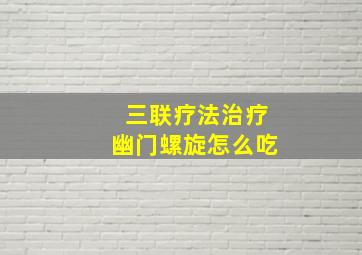 三联疗法治疗
幽门螺旋怎么吃